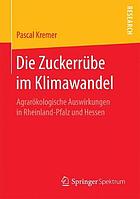 RESEARCH

Pascal Kremer

Die Zuckerrübe im Klimawandel

Agrarökologische Auswirkungen in Rheinland-Pfalz und Hessen

Springer Spektrum